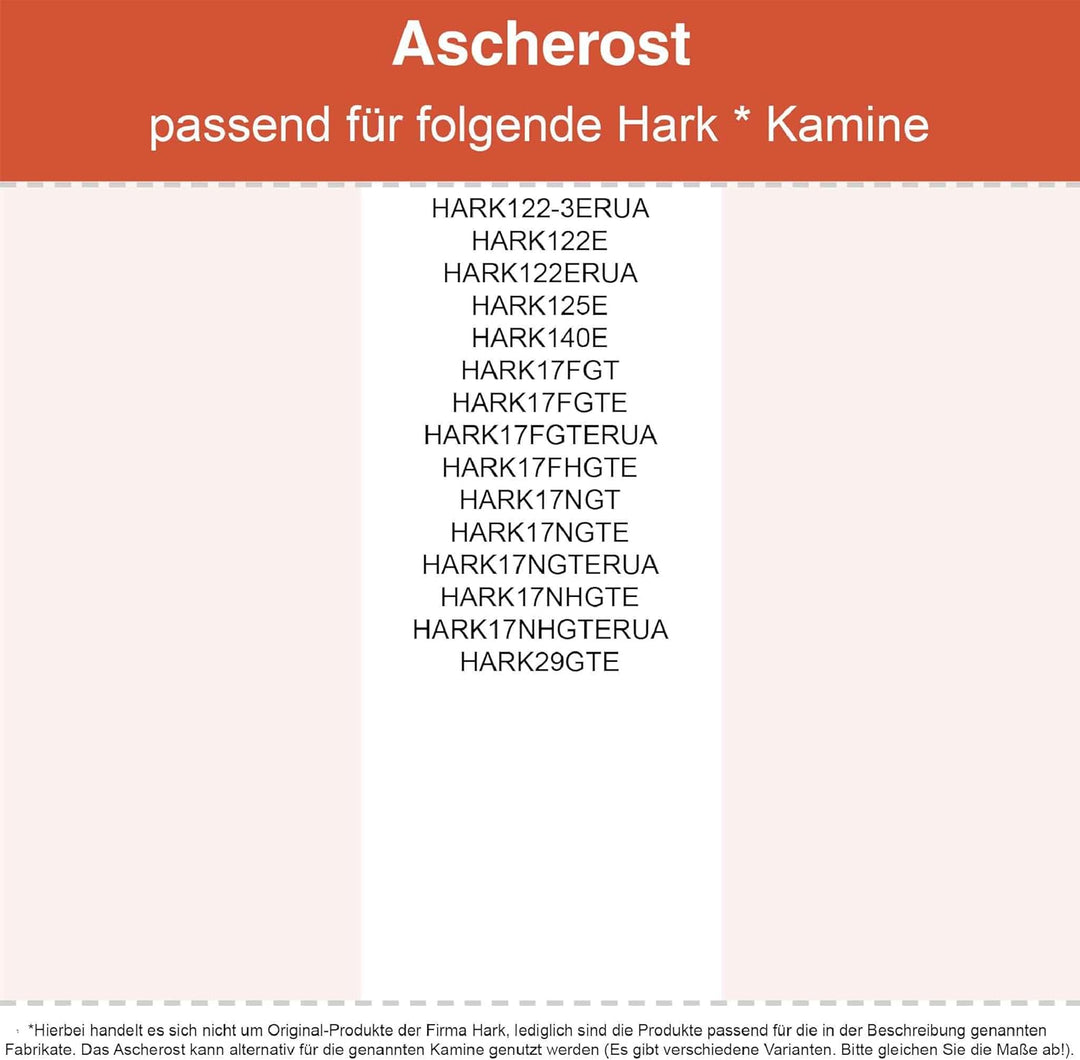 Ascherost

passend für folgende Hark * Kamine

HARK122-3ERUA
HARK122E
HARK122ERUA
HARK125E
HARK140E
HARK17FGT
HARK17FGTE
HARK17FGTERUA
HARK17FHGTE
HARK17NGT
HARK17NGTE
HARK17NGTERUA
HARK17NHGTE
HARK17NHGTERUA
HARK29GTE

*Hierbei handelt es sich nicht um Original-Produkte der Firma Hark, lediglich sind die Produkte passend für die in der Beschreibung genannten Fabrikate. Das Ascherost kann alternativ für die genannten Kamine genutzt werden (Es gibt verschiedene Varianten. Bitte gleichen Sie die Maße ab!).